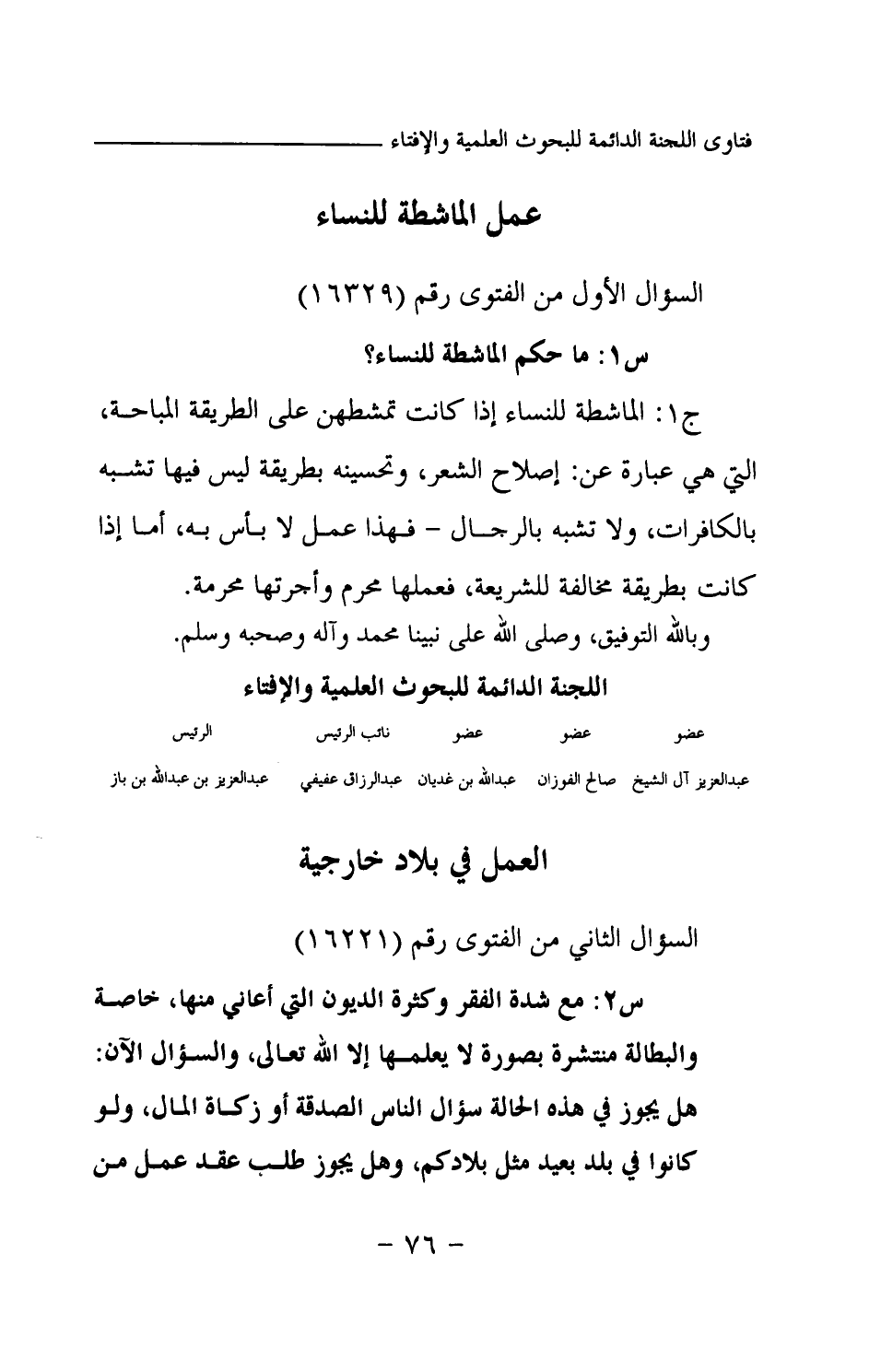 فتاوى اللجنة الدائمة للبحوث العلمية والإفتاء

عمل الماشطة للنساء

السؤال الأول من الفتوى رقم (١٦٣٢٩)

س١: ما حكم الماشطة للنساء؟

ج١: الماشطة للنساء إذا كانت تمشطهن على الطريقة المباحة، التي هي عبارة عن: إصلاح الشعر، وتحسينه بطريقة ليس فيها تشبه بالكافرات، ولا تشبه بالرجال - فهذا عمل لا بأس به، أما إذا كانت بطريقة مخالفة للشريعة، فعملها محرم وأجرتها محرمة.

وبالله التوفيق، وصلى الله على نبينا محمد وآله وصحبه وسلم.

اللجنة الدائمة للبحوث العلمية والإفتاء

| عضو | عضو | عضو | نائب الرئيس | الرئيس |
|---|---|---|---|---|
| عبدالعزيز آل الشيخ | صالح الفوزان | عبدالله بن غديان | عبدالرزاق عفيفي | عبدالعزيز بن عبدالله بن باز |

العمل في بلاد خارجية

السؤال الثاني من الفتوى رقم (١٦٢٢١)

س٢: مع شدة الفقر وكثرة الديون التي أعاني منها، خاصة والبطالة منتشرة بصورة لا يعلمها إلا الله تعالى، والسؤال الآن: هل يجوز في هذه الحالة سؤال الناس الصدقة أو زكاة المال، ولو كانوا في بلد بعيد مثل بلادكم، وهل يجوز طلب عقد عمل من

- ٧٦ -